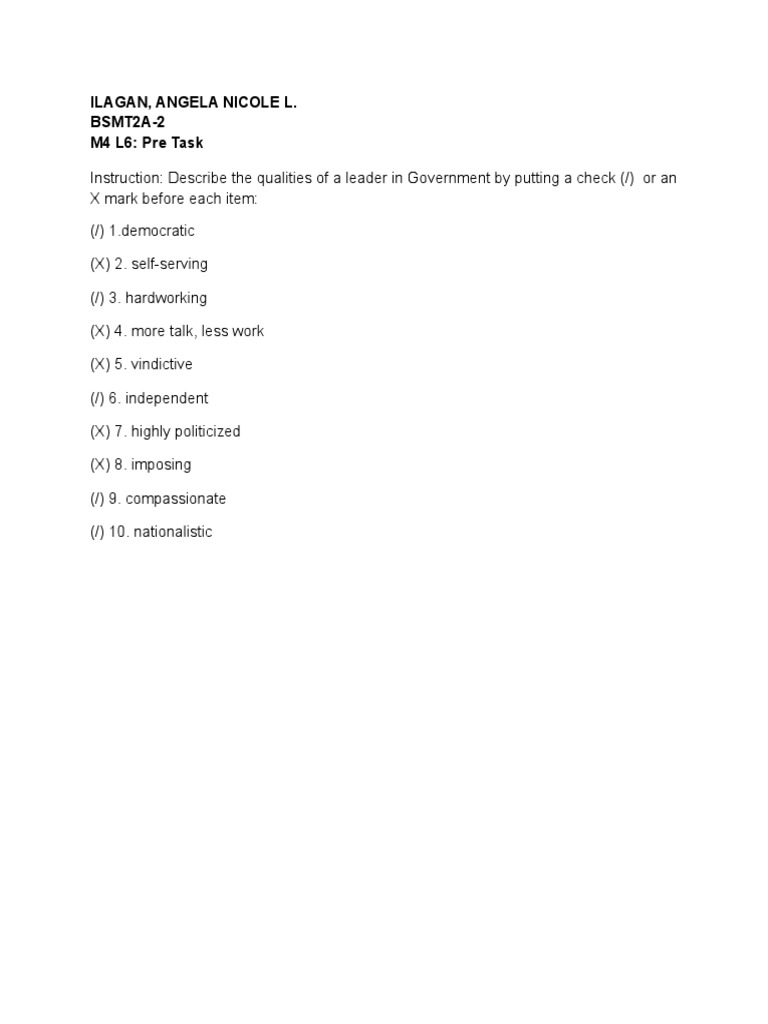 ILAGAN, ANGELA NICOLE L.
BSMT2A-2
M4 L6: Pre Task

Instruction: Describe the qualities of a leader in Government by putting a check (/) or an X mark before each item:

(/) 1.democratic

(X) 2. self-serving

(/) 3. hardworking

(X) 4. more talk, less work

(X) 5. vindictive

(/) 6. independent

(X) 7. highly politicized

(X) 8. imposing

(/) 9. compassionate

(/) 10. nationalistic